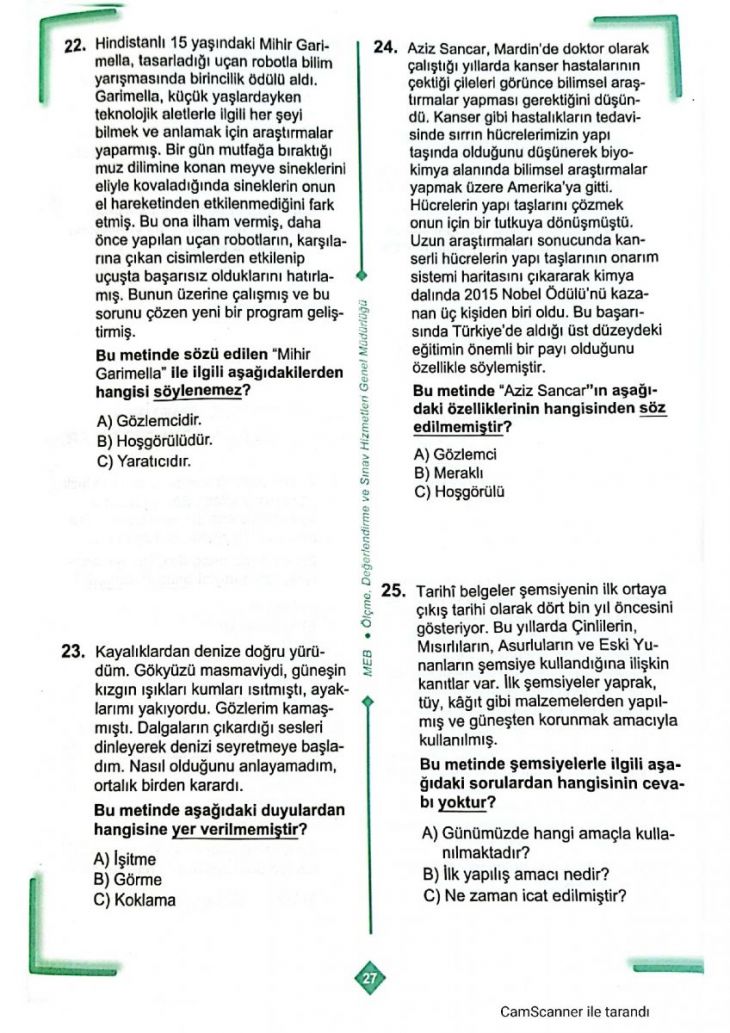 22. Hindistanlı 15 yaşındaki Mihir Garimella, tasarladığı uçan robotla bilim yarışmasında birincilik ödülü aldı. Garimella, küçük yaşlardayken teknolojik aletlerle ilgili her şeyi bilmek ve anlamak için araştırmalar yaparmış. Bir gün mutfağa bıraktığı muz dilimine konan meyve sineklerini eliyle kovaladığında sineklerin onun el hareketinden etkilenmediğini fark etmiş. Bu ona ilham vermiş, daha önce yapılan uçan robotların, karşılarına çıkan cisimlerden etkilenip uçuşta başarısız olduklarını hatırlamış. Bunun üzerine çalışmış ve bu sorunu çözen yeni bir program geliştirmiş.

Bu metinde sözü edilen "Mihir Garimella" ile ilgili aşağıdakilerden hangisi söylenemez?

A) Gözlemcidir.
B) Hoşgörülüdür.
C) Yaratıcıdır.

23. Kayalıklardan denize doğru yürüdüm. Gökyüzü masmaviydi, güneşin kızgın ışıkları kumları ısıtmıştı, ayaklarımı yakıyordu. Gözlerim kamaşmıştı. Dalgaların çıkardığı sesleri dinleyerek denizi seyretmeye başladım. Nasıl olduğunu anlayamadım, ortalık birden karardı.

Bu metinde aşağıdaki duyulardan hangisine yer verilmemiştir?

A) İşitme
B) Görme
C) Koklama

MEB • Ölçme, Değerlendirme ve Sınav Hizmetleri Genel Müdürlüğü

24. Aziz Sancar, Mardin'de doktor olarak çalıştığı yıllarda kanser hastalarının çektiği çileleri görünce bilimsel araştırmalar yapması gerektiğini düşündü. Kanser gibi hastalıkların tedavisinde sırrın hücrelerimizin yapı taşında olduğunu düşünerek biyokimya alanında bilimsel araştırmalar yapmak üzere Amerika'ya gitti. Hücrelerin yapı taşlarını çözmek onun için bir tutkuya dönüşmüştü. Uzun araştırmaları sonucunda kanserli hücrelerin yapı taşlarının onarım sistemi haritasını çıkararak kimya dalında 2015 Nobel Ödülü'nü kazanan üç kişiden biri oldu. Bu başarısında Türkiye'de aldığı üst düzeydeki eğitimin önemli bir payı olduğunu özellikle söylemiştir.

Bu metinde "Aziz Sancar"ın aşağıdaki özelliklerinin hangisinden söz edilmemiştir?

A) Gözlemci
B) Meraklı
C) Hoşgörülü

25. Tarihî belgeler şemsiyenin ilk ortaya çıkış tarihi olarak dört bin yıl öncesini gösteriyor. Bu yıllarda Çinlilerin, Mısırlıların, Asurluların ve Eski Yunanların şemsiye kullandığına ilişkin kanıtlar var. İlk şemsiyeler yaprak, tüy, kâğıt gibi malzemelerden yapılmış ve güneşten korunmak amacıyla kullanılmış.

Bu metinde şemsiyelerle ilgili aşağıdaki sorulardan hangisinin cevabı yoktur?

A) Günümüzde hangi amaçla kullanılmaktadır?
B) İlk yapılış amacı nedir?
C) Ne zaman icat edilmiştir?

27

CamScanner ile tarandı